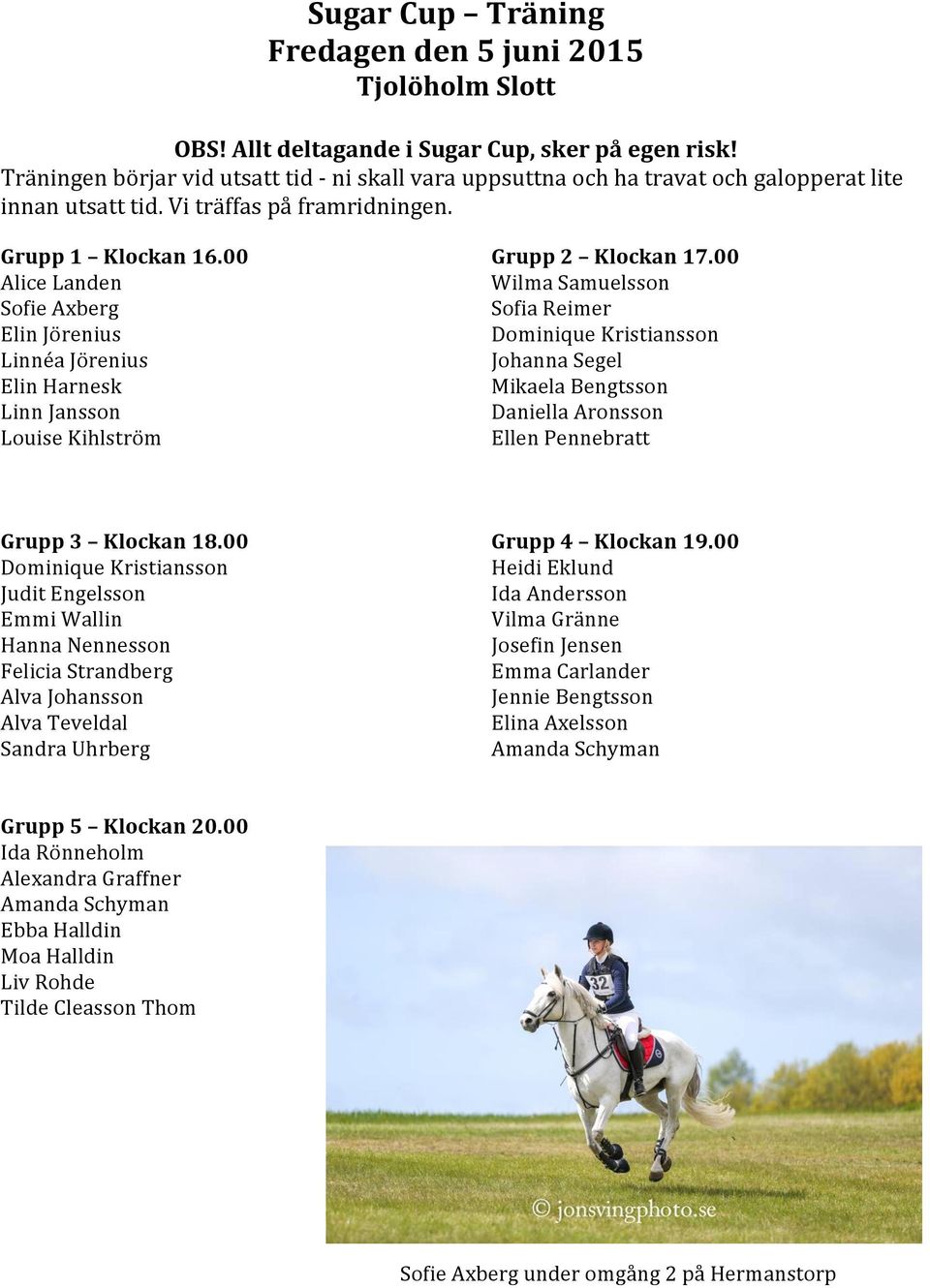 Sugar Cup – Träning
Fredagen den 5 juni 2015
Tjolöholm Slott

OBS! Allt deltagande i Sugar Cup, sker på egen risk!
Träningen börjar vid utsatt tid - ni skall vara uppsuttna och ha travat och galopperat lite innan utsatt tid. Vi träffas på framridningen.

Grupp 1 – Klockan 16.00
Alice Landen
Sofie Axberg
Elin Jörenius
Linnéa Jörenius
Elin Harnesk
Linn Jansson
Louise Kihlström

Grupp 2 – Klockan 17.00
Wilma Samuelsson
Sofia Reimer
Dominique Kristiansson
Johanna Segel
Mikaela Bengtsson
Daniella Aronsson
Ellen Pennebratt

Grupp 3 – Klockan 18.00
Dominique Kristiansson
Judit Engelsson
Emmi Wallin
Hanna Nennesson
Felicia Strandberg
Alva Johansson
Alva Teveldal
Sandra Uhrberg

Grupp 4 – Klockan 19.00
Heidi Eklund
Ida Andersson
Vilma Gränne
Josefin Jensen
Emma Carlander
Jennie Bengtsson
Elina Axelsson
Amanda Schyman

Grupp 5 – Klockan 20.00
Ida Rönneholm
Alexandra Graffner
Amanda Schyman
Ebba Halldin
Moa Halldin
Liv Rohde
Tilde Cleasson Thom

32

© jonsvingphoto.se

Sofie Axberg under omgång 2 på Hermanstorp